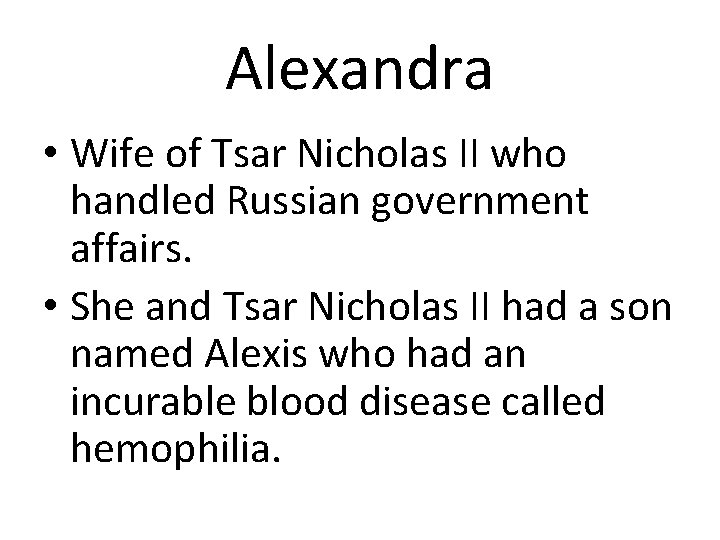 Alexandra

• Wife of Tsar Nicholas II who handled Russian government affairs.
• She and Tsar Nicholas II had a son named Alexis who had an incurable blood disease called hemophilia.